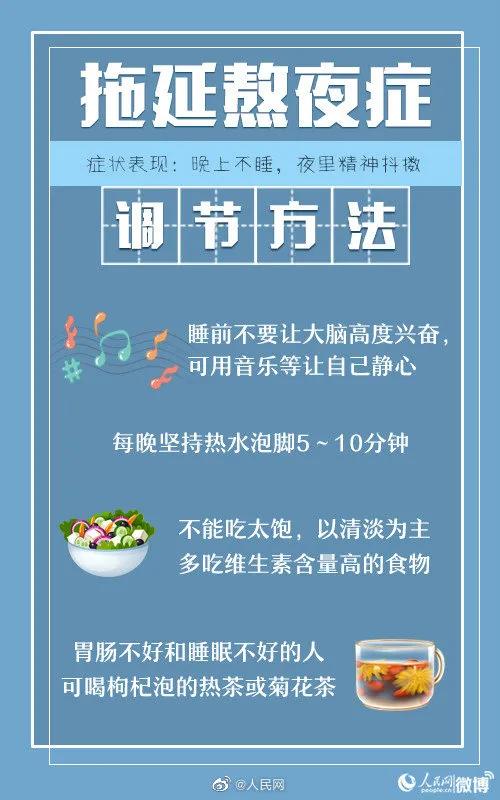 拖延熬夜症

症状表现：晚上不睡，夜里精神抖擞

调节方法

睡前不要让大脑高度兴奋，可用音乐等让自己静心

每晚坚持热水泡脚5～10分钟

不能吃太饱，以清淡为主
多吃维生素含量高的食物

胃肠不好和睡眠不好的人
可喝枸杞泡的热茶或菊花茶

@人民网

人民网 people.cn 微博